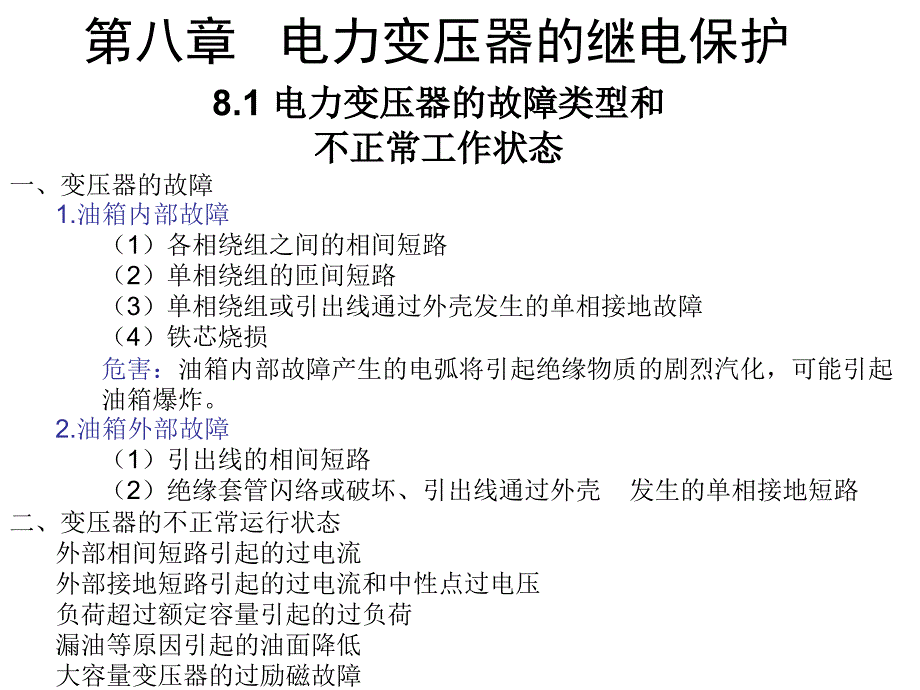 第八章 电力变压器的继电保护

8.1 电力变压器的故障类型和不正常工作状态

一、变压器的故障

1.油箱内部故障

（1）各相绕组之间的相间短路

（2）单相绕组的匝间短路

（3）单相绕组或引出线通过外壳发生的单相接地故障

（4）铁芯烧损

危害：油箱内部故障产生的电弧将引起绝缘物质的剧烈汽化，可能引起油箱爆炸。

2.油箱外部故障

（1）引出线的相间短路

（2）绝缘套管闪络或破坏、引出线通过外壳 发生的单相接地短路

二、变压器的不正常运行状态

外部相间短路引起的过电流

外部接地短路引起的过电流和中性点过电压

负荷超过额定容量引起的过负荷

漏油等原因引起的油面降低

大容量变压器的过励磁故障